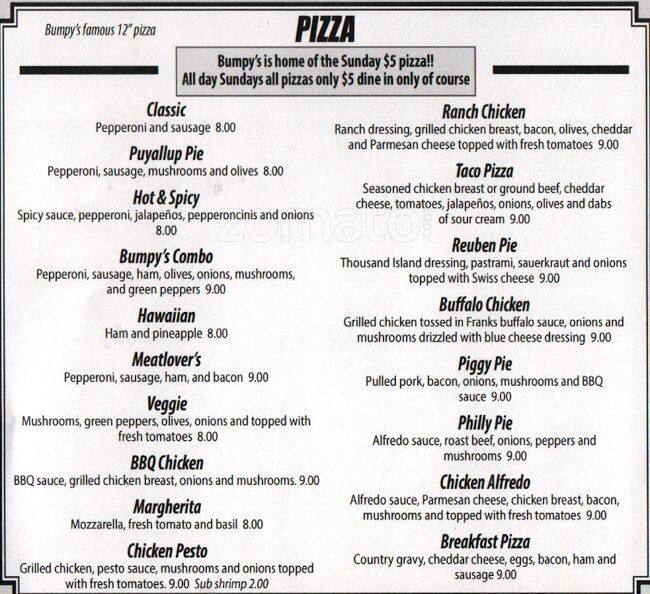 Bumpy's famous 12" pizza

PIZZA

Bumpy's is home of the Sunday $5 pizza!!
All day Sundays all pizzas only $5 dine in only of course

Classic
Pepperoni and sausage 8.00

Puyallup Pie
Pepperoni, sausage, mushrooms and olives 8.00

Hot & Spicy
Spicy sauce, pepperoni, jalapeños, pepperoncinis and onions 8.00

Bumpy's Combo
Pepperoni, sausage, ham, olives, onions, mushrooms, and green peppers 9.00

Hawaiian
Ham and pineapple 8.00

Meatlover's
Pepperoni, sausage, ham, and bacon 9.00

Veggie
Mushrooms, green peppers, olives, onions and topped with fresh tomatoes 8.00

BBQ Chicken
BBQ sauce, grilled chicken breast, onions and mushrooms. 9.00

Margherita
Mozzarella, fresh tomato and basil 8.00

Chicken Pesto
Grilled chicken, pesto sauce, mushrooms and onions topped with fresh tomatoes. 9.00 Sub shrimp 2.00

Ranch Chicken
Ranch dressing, grilled chicken breast, bacon, olives, cheddar and Parmesan cheese topped with fresh tomatoes 9.00

Taco Pizza
Seasoned chicken breast or ground beef, cheddar cheese, tomatoes, jalapeños, onions, olives and dabs of sour cream 9.00

Reuben Pie
Thousand Island dressing, pastrami, sauerkraut and onions topped with Swiss cheese 9.00

Buffalo Chicken
Grilled chicken tossed in Franks buffalo sauce, onions and mushrooms drizzled with blue cheese dressing 9.00

Piggy Pie
Pulled pork, bacon, onions, mushrooms and BBQ sauce 9.00

Philly Pie
Alfredo sauce, roast beef, onions, peppers and mushrooms 9.00

Chicken Alfredo
Alfredo sauce, Parmesan cheese, chicken breast, bacon, mushrooms and topped with fresh tomatoes 9.00

Breakfast Pizza
Country gravy, cheddar cheese, eggs, bacon, ham and sausage 9.00